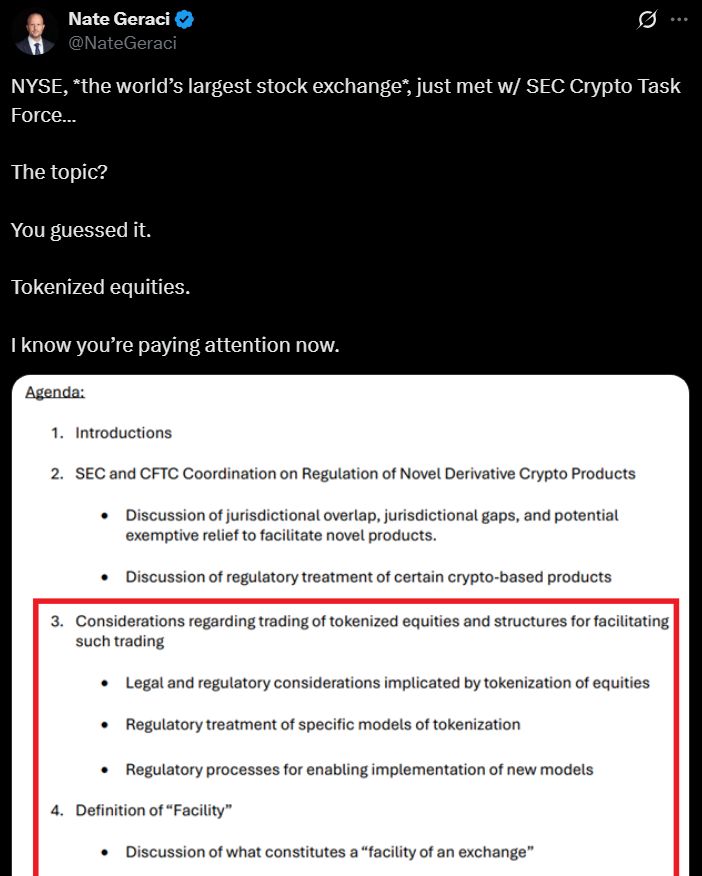 Nate Geraci
@NateGeraci

NYSE, *the world's largest stock exchange*, just met w/ SEC Crypto Task Force...

The topic?

You guessed it.

Tokenized equities.

I know you're paying attention now.

Agenda:

1. Introductions

2. SEC and CFTC Coordination on Regulation of Novel Derivative Crypto Products

• Discussion of jurisdictional overlap, jurisdictional gaps, and potential exemptive relief to facilitate novel products.

• Discussion of regulatory treatment of certain crypto-based products

3. Considerations regarding trading of tokenized equities and structures for facilitating such trading

• Legal and regulatory considerations implicated by tokenization of equities

• Regulatory treatment of specific models of tokenization

• Regulatory processes for enabling implementation of new models

4. Definition of "Facility"

• Discussion of what constitutes a "facility of an exchange"